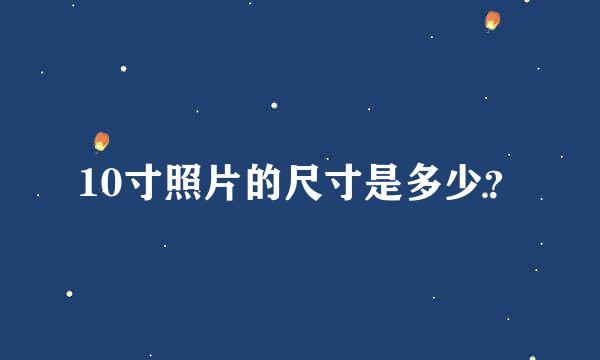 10寸照片的尺寸是多少?